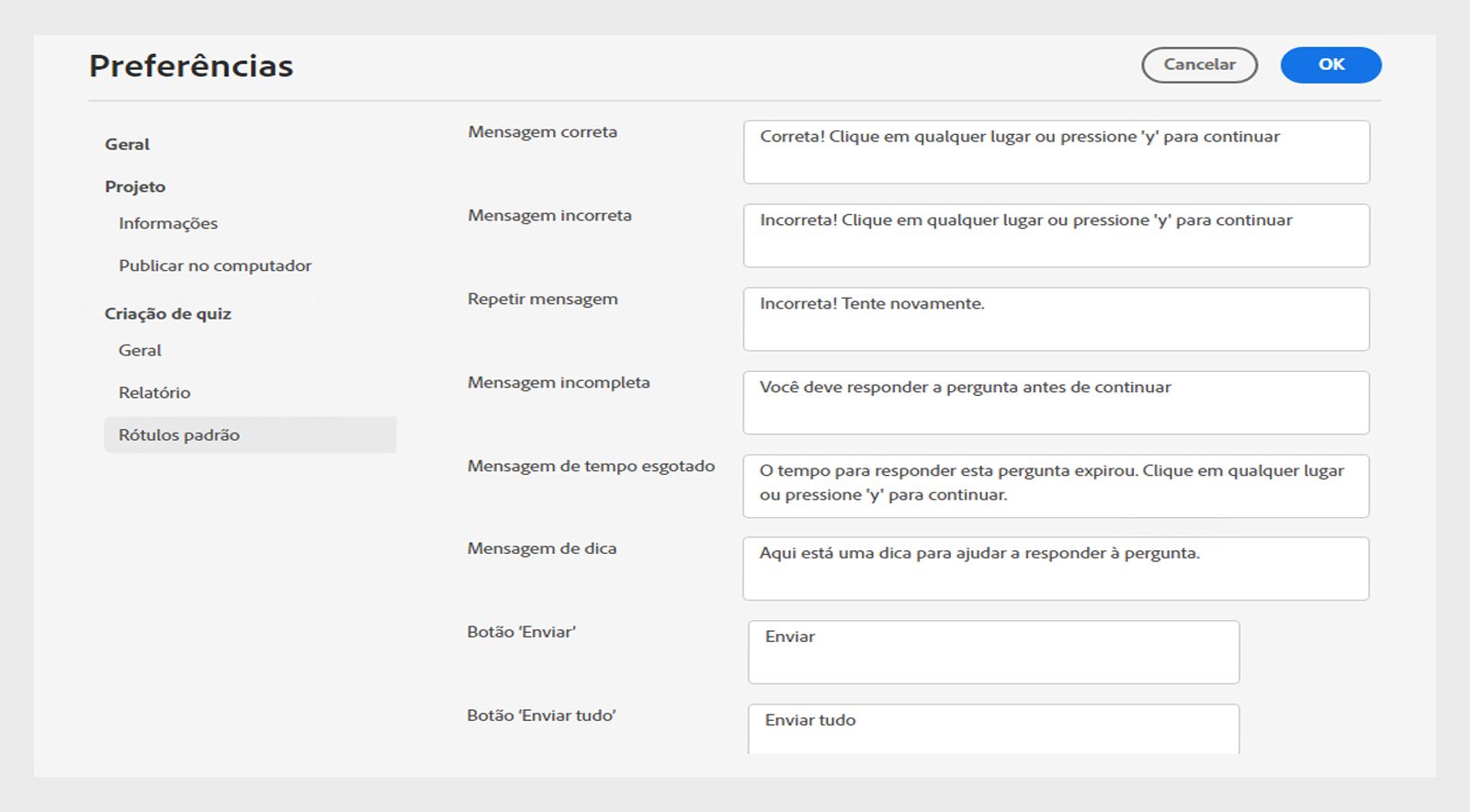 Preferências

Cancelar

OK

Geral

Projeto

Informações

Publicar no computador

Criação de quiz

Geral

Relatório

Rótulos padrão

Mensagem correta

Correta! Clique em qualquer lugar ou pressione 'y' para continuar

Mensagem incorreta

Incorreta! Clique em qualquer lugar ou pressione 'y' para continuar

Repetir mensagem

Incorreta! Tente novamente.

Mensagem incompleta

Você deve responder a pergunta antes de continuar

Mensagem de tempo esgotado

O tempo para responder esta pergunta expirou. Clique em qualquer lugar ou pressione 'y' para continuar.

Mensagem de dica

Aqui está uma dica para ajudar a responder à pergunta.

Botão 'Enviar'

Enviar

Botão 'Enviar tudo'

Enviar tudo